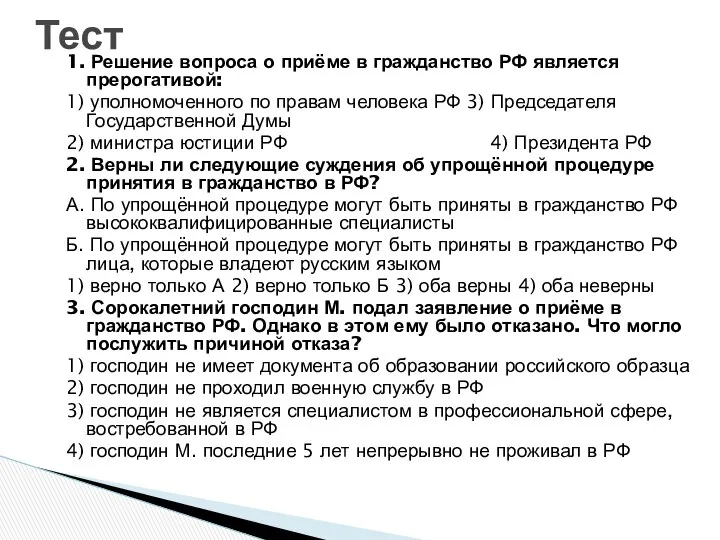 Тест

1. Решение вопроса о приёме в гражданство РФ является прерогативой:

1) уполномоченного по правам человека РФ 3) Председателя Государственной Думы

2) министра юстиции РФ 4) Президента РФ

2. Верны ли следующие суждения об упрощённой процедуре принятия в гражданство в РФ?

А. По упрощённой процедуре могут быть приняты в гражданство РФ высококвалифицированные специалисты

Б. По упрощённой процедуре могут быть приняты в гражданство РФ лица, которые владеют русским языком

1) верно только А 2) верно только Б 3) оба верны 4) оба неверны

3. Сорокалетний господин М. подал заявление о приёме в гражданство РФ. Однако в этом ему было отказано. Что могло послужить причиной отказа?

1) господин не имеет документа об образовании российского образца

2) господин не проходил военную службу в РФ

3) господин не является специалистом в профессиональной сфере, востребованной в РФ

4) господин М. последние 5 лет непрерывно не проживал в РФ